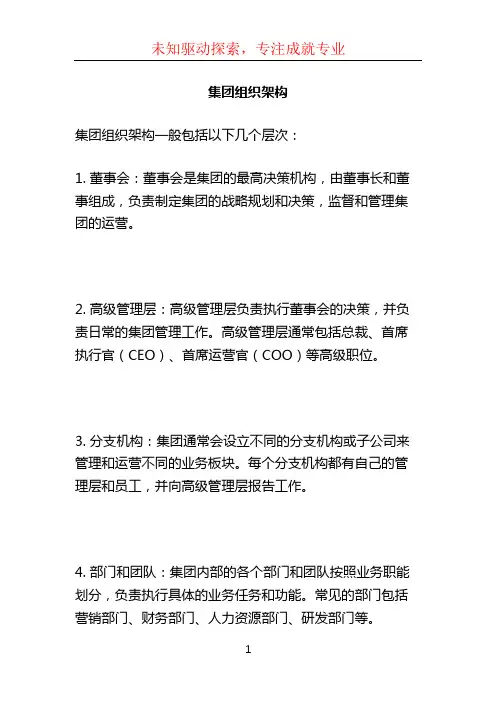 未知驱动探索，专注成就专业

集团组织架构

集团组织架构一般包括以下几个层次：

1. 董事会：董事会是集团的最高决策机构，由董事长和董事组成，负责制定集团的战略规划和决策，监督和管理集团的运营。

2. 高级管理层：高级管理层负责执行董事会的决策，并负责日常的集团管理工作。高级管理层通常包括总裁、首席执行官（CEO）、首席运营官（COO）等高级职位。

3. 分支机构：集团通常会设立不同的分支机构或子公司来管理和运营不同的业务板块。每个分支机构都有自己的管理层和员工，并向高级管理层报告工作。

4. 部门和团队：集团内部的各个部门和团队按照业务职能划分，负责执行具体的业务任务和功能。常见的部门包括营销部门、财务部门、人力资源部门、研发部门等。

1